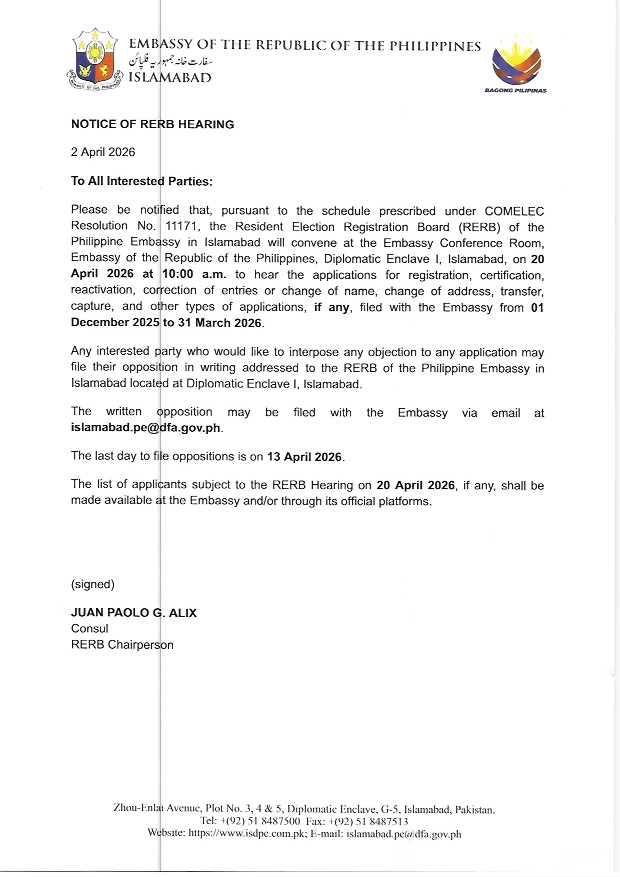 EMBASSY OF THE REPUBLIC OF THE PHILIPPINES
سفارت خانہ جمہوریہ فلپائن
ISLAMABAD

BAGONG PILIPINAS

NOTICE OF RERB HEARING

2 April 2026

To All Interested Parties:

Please be notified that, pursuant to the schedule prescribed under COMELEC Resolution No. 11171, the Resident Election Registration Board (RERB) of the Philippine Embassy in Islamabad will convene at the Embassy Conference Room, Embassy of the Republic of the Philippines, Diplomatic Enclave I, Islamabad, on 20 April 2026 at 10:00 a.m. to hear the applications for registration, certification, reactivation, correction of entries or change of name, change of address, transfer, capture, and other types of applications, if any, filed with the Embassy from 01 December 2025 to 31 March 2026.

Any interested party who would like to interpose any objection to any application may file their opposition in writing addressed to the RERB of the Philippine Embassy in Islamabad located at Diplomatic Enclave I, Islamabad.

The written opposition may be filed with the Embassy via email at islamabad.pe@dfa.gov.ph.

The last day to file oppositions is on 13 April 2026.

The list of applicants subject to the RERB Hearing on 20 April 2026, if any, shall be made available at the Embassy and/or through its official platforms.

(signed)

JUAN PAOLO G. ALIX
Consul
RERB Chairperson

Zhou-Enlai Avenue, Plot No. 3, 4 & 5, Diplomatic Enclave, G-5, Islamabad, Pakistan.
Tel: +(92) 51 8487500 Fax: +(92) 51 8487513
Website: https://www.isdpe.com.pk; E-mail: islamabad.pe@dfa.gov.ph